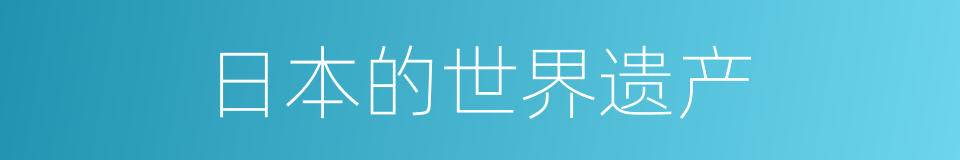 日本的世界遗产